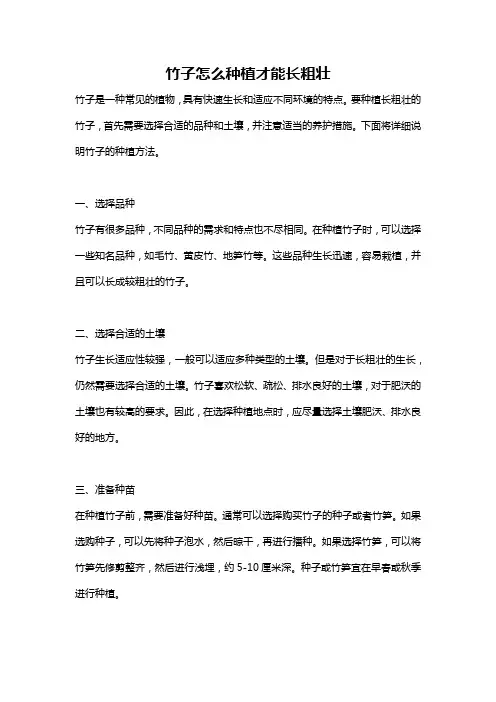 竹子怎么种植才能长粗壮

竹子是一种常见的植物，具有快速生长和适应不同环境的特点。要种植长粗壮的竹子，首先需要选择合适的品种和土壤，并注意适当的养护措施。下面将详细说明竹子的种植方法。

一、选择品种

竹子有很多品种，不同品种的需求和特点也不尽相同。在种植竹子时，可以选择一些知名品种，如毛竹、黄皮竹、地笋竹等。这些品种生长迅速，容易栽植，并且可以长成较粗壮的竹子。

二、选择合适的土壤

竹子生长适应性较强，一般可以适应多种类型的土壤。但是对于长粗壮的生长，仍然需要选择合适的土壤。竹子喜欢松软、疏松、排水良好的土壤，对于肥沃的土壤也有较高的要求。因此，在选择种植地点时，应尽量选择土壤肥沃、排水良好的地方。

三、准备种苗

在种植竹子前，需要准备好种苗。通常可以选择购买竹子的种子或者竹笋。如果选购种子，可以先将种子泡水，然后晾干，再进行播种。如果选择竹笋，可以将竹笋先修剪整齐，然后进行浅埋，约 5-10 厘米深。种子或竹笋宜在早春或秋季进行种植。